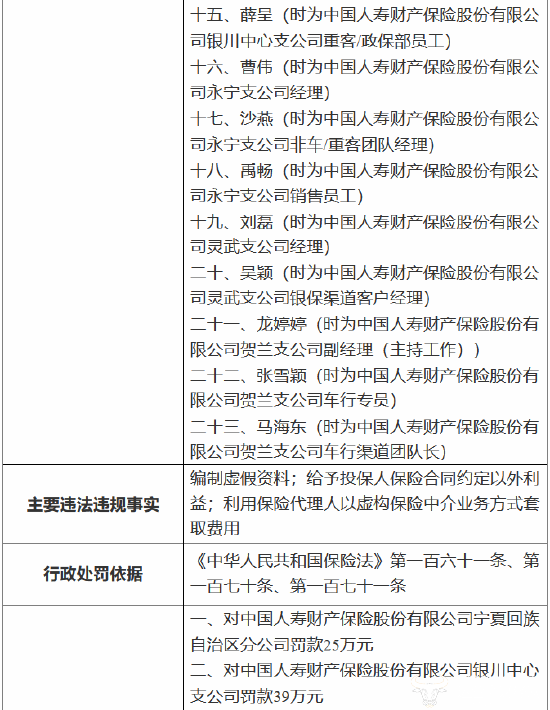 | | 十五、薛呈（时为中国人寿财产保险股份有限公司银川中心支公司重客/政保部员工）<br>十六、曹伟（时为中国人寿财产保险股份有限公司永宁支公司经理）<br>十七、沙燕（时为中国人寿财产保险股份有限公司永宁支公司非车/重客团队经理）<br>十八、禹畅（时为中国人寿财产保险股份有限公司永宁支公司销售员工）<br>十九、刘磊（时为中国人寿财产保险股份有限公司灵武支公司经理）<br>二十、吴颖（时为中国人寿财产保险股份有限公司灵武支公司银保渠道客户经理）<br>二十一、龙婷婷（时为中国人寿财产保险股份有限公司贺兰支公司副经理（主持工作））<br>二十二、张雪颖（时为中国人寿财产保险股份有限公司贺兰支公司车行专员）<br>二十三、马海东（时为中国人寿财产保险股份有限公司贺兰支公司车行渠道团队长） |
|---|---|
| 主要违法违规事实 | 编制虚假资料；给予投保人保险合同约定以外利益；利用保险代理人以虚构保险中介业务方式套取费用 |
| 行政处罚依据 | 《中华人民共和国保险法》第一百六十一条、第一百七十条、第一百七十一条 |
| | 一、对中国人寿财产保险股份有限公司宁夏回族自治区分公司罚款25万元<br>二、对中国人寿财产保险股份有限公司银川中心支公司罚款39万元 |